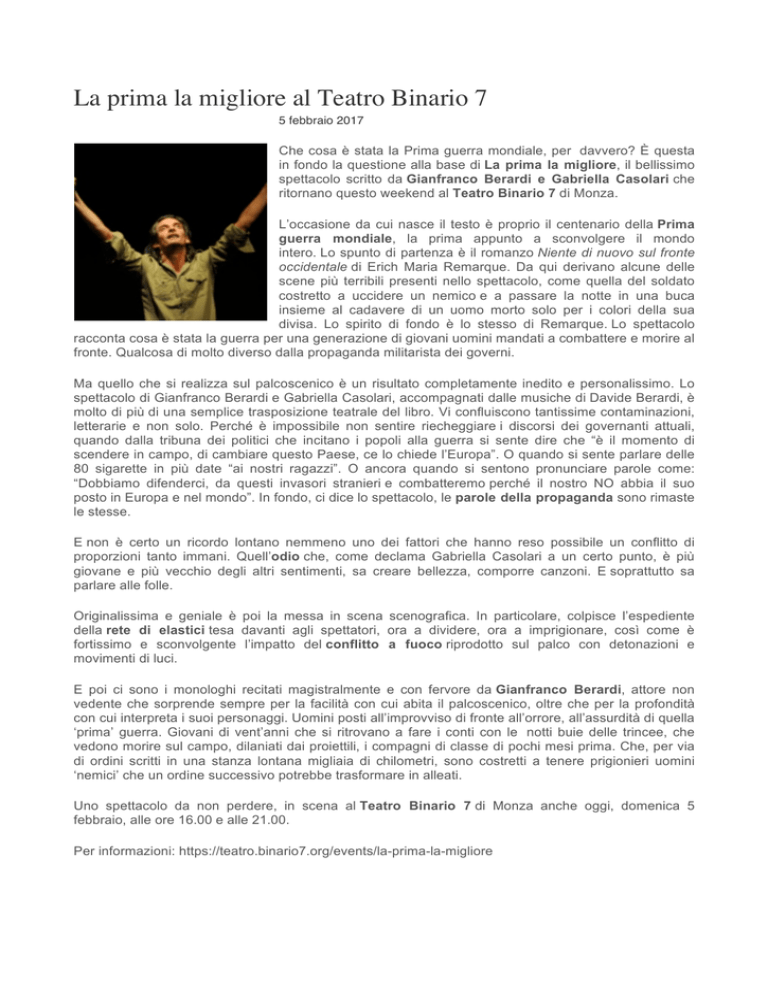 La prima la migliore al Teatro Binario 7

5 febbraio 2017

Che cosa è stata la Prima guerra mondiale, per davvero? È questa in fondo la questione alla base di La prima la migliore, il bellissimo spettacolo scritto da Gianfranco Berardi e Gabriella Casolari che ritornano questo weekend al Teatro Binario 7 di Monza.

L'occasione da cui nasce il testo è proprio il centenario della Prima guerra mondiale, la prima appunto a sconvolgere il mondo intero. Lo spunto di partenza è il romanzo Niente di nuovo sul fronte occidentale di Erich Maria Remarque. Da qui derivano alcune delle scene più terribili presenti nello spettacolo, come quella del soldato costretto a uccidere un nemico e a passare la notte in una buca insieme al cadavere di un uomo morto solo per i colori della sua divisa. Lo spirito di fondo è lo stesso di Remarque. Lo spettacolo racconta cosa è stata la guerra per una generazione di giovani uomini mandati a combattere e morire al fronte. Qualcosa di molto diverso dalla propaganda militarista dei governi.

Ma quello che si realizza sul palcoscenico è un risultato completamente inedito e personalissimo. Lo spettacolo di Gianfranco Berardi e Gabriella Casolari, accompagnati dalle musiche di Davide Berardi, è molto di più di una semplice trasposizione teatrale del libro. Vi confluiscono tantissime contaminazioni, letterarie e non solo. Perché è impossibile non sentire riecheggiare i discorsi dei governanti attuali, quando dalla tribuna dei politici che incitano i popoli alla guerra si sente dire che "è il momento di scendere in campo, di cambiare questo Paese, ce lo chiede l'Europa". O quando si sente parlare delle 80 sigarette in più date "ai nostri ragazzi". O ancora quando si sentono pronunciare parole come: "Dobbiamo difenderci, da questi invasori stranieri e combatteremo perché il nostro NO abbia il suo posto in Europa e nel mondo". In fondo, ci dice lo spettacolo, le parole della propaganda sono rimaste le stesse.

E non è certo un ricordo lontano nemmeno uno dei fattori che hanno reso possibile un conflitto di proporzioni tanto immani. Quell'odio che, come declama Gabriella Casolari a un certo punto, è più giovane e più vecchio degli altri sentimenti, sa creare bellezza, comporre canzoni. E soprattutto sa parlare alle folle.

Originalissima e geniale è poi la messa in scena scenografica. In particolare, colpisce l'espediente della rete di elastici tesa davanti agli spettatori, ora a dividere, ora a imprigionare, così come è fortissimo e sconvolgente l'impatto del conflitto a fuoco riprodotto sul palco con detonazioni e movimenti di luci.

E poi ci sono i monologhi recitati magistralmente e con fervore da Gianfranco Berardi, attore non vedente che sorprende sempre per la facilità con cui abita il palcoscenico, oltre che per la profondità con cui interpreta i suoi personaggi. Uomini posti all'improvviso di fronte all'orrore, all'assurdità di quella 'prima' guerra. Giovani di vent'anni che si ritrovano a fare i conti con le notti buie delle trincee, che vedono morire sul campo, dilaniati dai proiettili, i compagni di classe di pochi mesi prima. Che, per via di ordini scritti in una stanza lontana migliaia di chilometri, sono costretti a tenere prigionieri uomini 'nemici' che un ordine successivo potrebbe trasformare in alleati.

Uno spettacolo da non perdere, in scena al Teatro Binario 7 di Monza anche oggi, domenica 5 febbraio, alle ore 16.00 e alle 21.00.

Per informazioni: https://teatro.binario7.org/events/la-prima-la-migliore